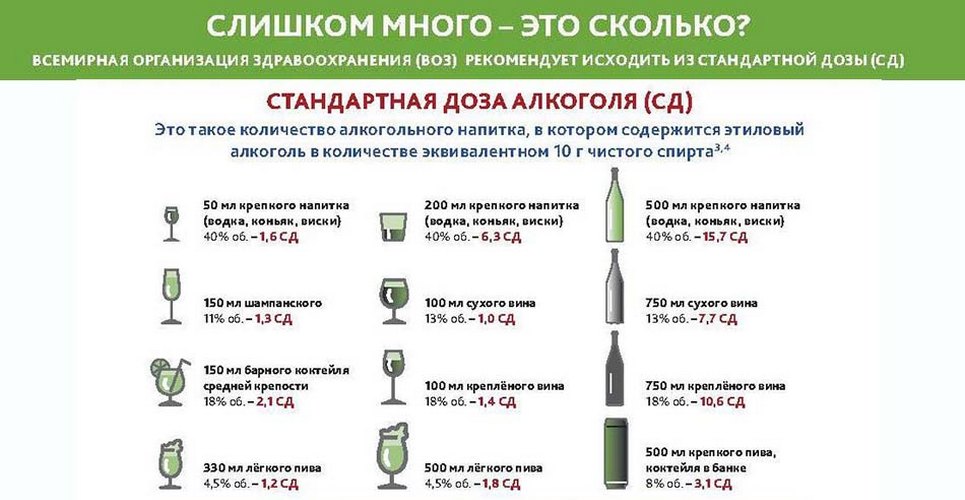 СЛИШКОМ МНОГО – ЭТО СКОЛЬКО?

ВСЕМИРНАЯ ОРГАНИЗАЦИЯ ЗДРАВООХРАНЕНИЯ (ВОЗ) РЕКОМЕНДУЕТ ИСХОДИТЬ ИЗ СТАНДАРТНОЙ ДОЗЫ (СД)

СТАНДАРТНАЯ ДОЗА АЛКОГОЛЯ (СД)

Это такое количество алкогольного напитка, в котором содержится этиловый алкоголь в количестве эквивалентном 10 г чистого спирта$^{3,4}$

50 мл крепкого напитка (водка, коньяк, виски) 40% об. – 1,6 СД

150 мл шампанского 11% об. – 1,3 СД

150 мл барного коктейля средней крепости 18% об. – 2,1 СД

330 мл лёгкого пива 4,5% об. – 1,2 СД

200 мл крепкого напитка (водка, коньяк, виски) 40% об. – 6,3 СД

100 мл сухого вина 13% об. – 1,0 СД

100 мл креплёного вина 18% об. – 1,4 СД

500 мл лёгкого пива 4,5% об. – 1,8 СД

500 мл крепкого напитка (водка, коньяк, виски) 40% об. – 15,7 СД

750 мл сухого вина 13% об. – 7,7 СД

750 мл креплёного вина 18% об. – 10,6 СД

500 мл крепкого пива, коктейля в банке 8% об. – 3,1 СД